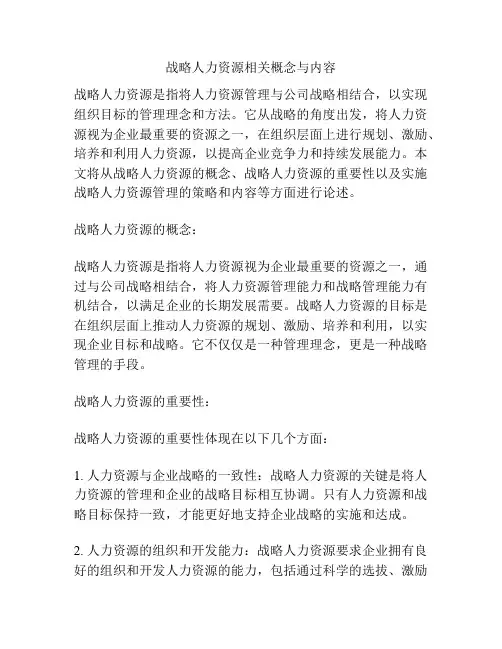 战略人力资源相关概念与内容

战略人力资源是指将人力资源管理与公司战略相结合，以实现组织目标的管理理念和方法。它从战略的角度出发，将人力资源视为企业最重要的资源之一，在组织层面上进行规划、激励、培养和利用人力资源，以提高企业竞争力和持续发展能力。本文将从战略人力资源的概念、战略人力资源的重要性以及实施战略人力资源管理的策略和内容等方面进行论述。

战略人力资源的概念：

战略人力资源是指将人力资源视为企业最重要的资源之一，通过与公司战略相结合，将人力资源管理能力和战略管理能力有机结合，以满足企业的长期发展需要。战略人力资源的目标是在组织层面上推动人力资源的规划、激励、培养和利用，以实现企业目标和战略。它不仅仅是一种管理理念，更是一种战略管理的手段。

战略人力资源的重要性：

战略人力资源的重要性体现在以下几个方面：

1. 人力资源与企业战略的一致性：战略人力资源的关键是将人力资源的管理和企业的战略目标相互协调。只有人力资源和战略目标保持一致，才能更好地支持企业战略的实施和达成。

2. 人力资源的组织和开发能力：战略人力资源要求企业拥有良好的组织和开发人力资源的能力，包括通过科学的选拔、激励